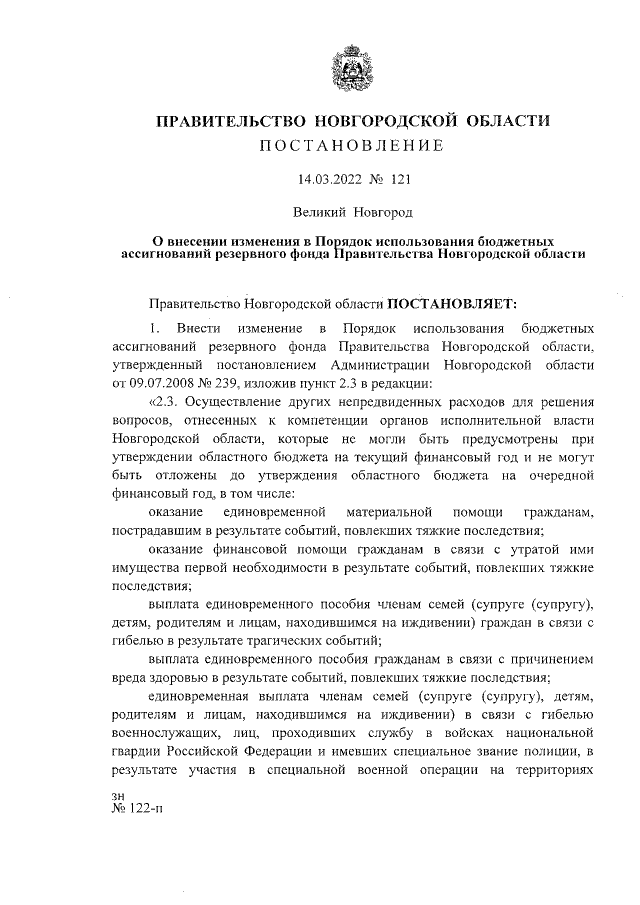 ПРАВИТЕЛЬСТВО НОВГОРОДСКОЙ ОБЛАСТИ
ПОСТАНОВЛЕНИЕ

14.03.2022 № 121

Великий Новгород

О внесении изменения в Порядок использования бюджетных ассигнований резервного фонда Правительства Новгородской области

Правительство Новгородской области ПОСТАНОВЛЯЕТ:

1. Внести изменение в Порядок использования бюджетных ассигнований резервного фонда Правительства Новгородской области, утвержденный постановлением Администрации Новгородской области от 09.07.2008 № 239, изложив пункт 2.3 в редакции:

«2.3. Осуществление других непредвиденных расходов для решения вопросов, отнесенных к компетенции органов исполнительной власти Новгородской области, которые не могли быть предусмотрены при утверждении областного бюджета на текущий финансовый год и не могут быть отложены до утверждения областного бюджета на очередной финансовый год, в том числе:

оказание единовременной материальной помощи гражданам, пострадавшим в результате событий, повлекших тяжкие последствия;

оказание финансовой помощи гражданам в связи с утратой ими имущества первой необходимости в результате событий, повлекших тяжкие последствия;

выплата единовременного пособия членам семей (супруге (супругу), детям, родителям и лицам, находившимся на иждивении) граждан в связи с гибелью в результате трагических событий;

выплата единовременного пособия гражданам в связи с причинением вреда здоровью в результате событий, повлекших тяжкие последствия;

единовременная выплата членам семей (супруге (супругу), детям, родителям и лицам, находившимся на иждивении) в связи с гибелью военнослужащих, лиц, проходивших службу в войсках национальной гвардии Российской Федерации и имевших специальное звание полиции, в результате участия в специальной военной операции на территориях

зн
№ 122-п